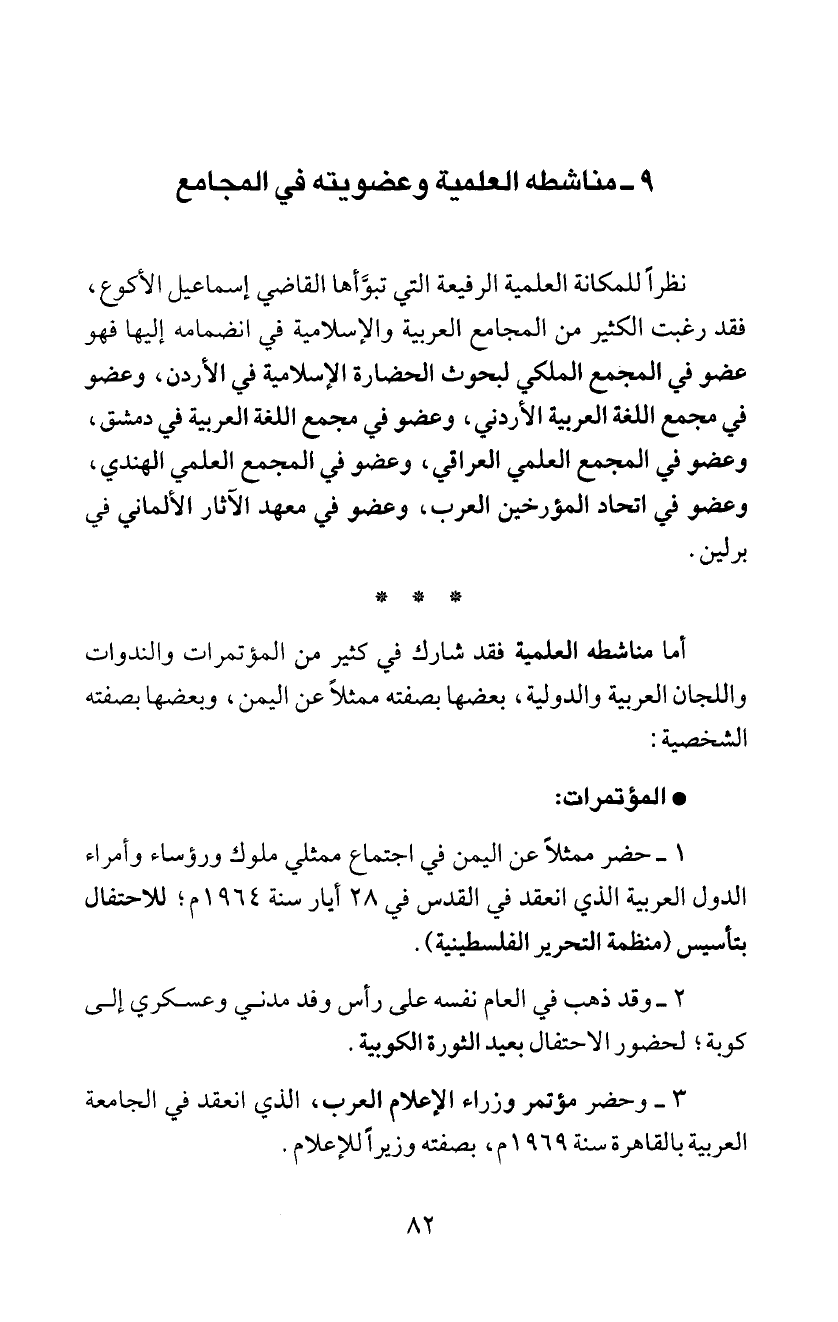 ٩ ـ مناشطه العلمية وعضويته في المجامع

نظراً للمكانة العلمية الرفيعة التي تبوَّأها القاضي إسماعيل الأكوع، فقد رغبت الكثير من المجامع العربية والإسلامية في انضمامه إليها فهو عضو في المجمع الملكي لبحوث الحضارة الإسلامية في الأردن، وعضو في مجمع اللغة العربية الأردني، وعضو في مجمع اللغة العربية في دمشق، وعضو في المجمع العلمي العراقي، وعضو في المجمع العلمي الهندي، وعضو في اتحاد المؤرخين العرب، وعضو في معهد الآثار الألماني في برلين.

* * *

أما مناشطه العلمية فقد شارك في كثير من المؤتمرات والندوات واللجان العربية والدولية، بعضها بصفته ممثلاً عن اليمن، وبعضها بصفته الشخصية:

● المؤتمرات:

١ ـ حضر ممثلاً عن اليمن في اجتماع ممثلي ملوك ورؤساء وأمراء الدول العربية الذي انعقد في القدس في ٢٨ أيار سنة ١٩٦٤م؛ للاحتفال بتأسيس (منظمة التحرير الفلسطينية).

٢ ـ وقد ذهب في العام نفسه على رأس وفد مدني وعسكري إلى كوبة؛ لحضور الاحتفال بعيد الثورة الكوبية.

٣ ـ وحضر مؤتمر وزراء الإعلام العرب، الذي انعقد في الجامعة العربية بالقاهرة سنة ١٩٦٩م، بصفته وزيراً للإعلام.

٨٢